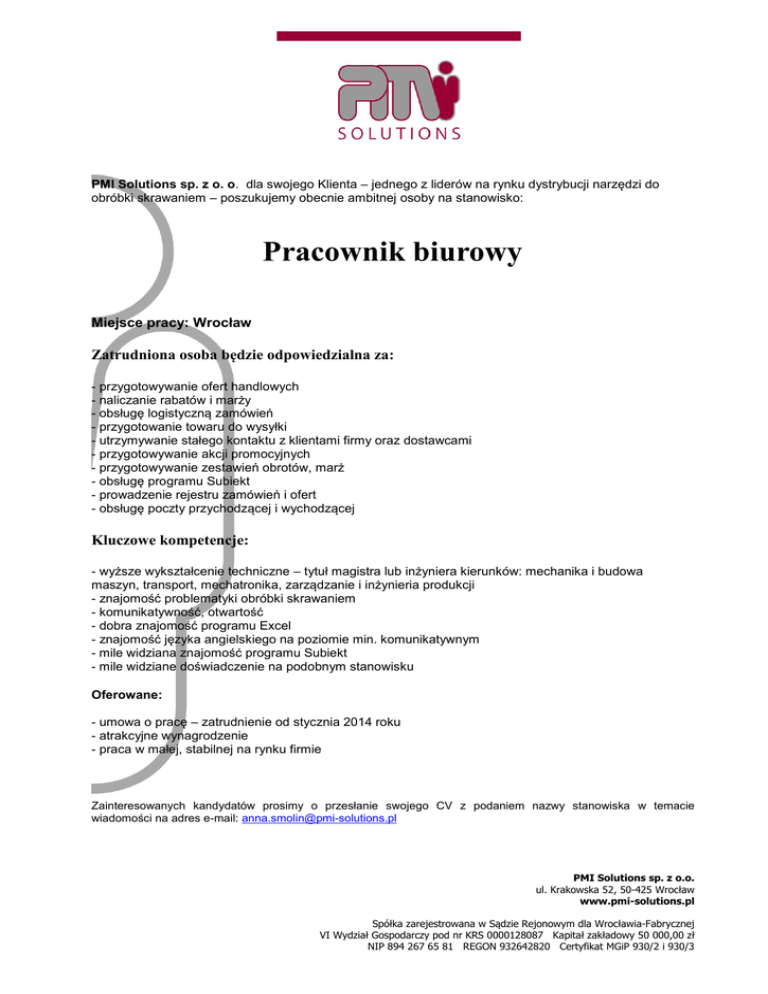 PMI
SOLUTIONS

PMI Solutions sp. z o. o. dla swojego Klienta – jednego z liderów na rynku dystrybucji narzędzi do obróbki skrawaniem – poszukujemy obecnie ambitnej osoby na stanowisko:

Pracownik biurowy

Miejsce pracy: Wrocław

Zatrudniona osoba będzie odpowiedzialna za:

- przygotowywanie ofert handlowych
- naliczanie rabatów i marży
- obsługę logistyczną zamówień
- przygotowanie towaru do wysyłki
- utrzymywanie stałego kontaktu z klientami firmy oraz dostawcami
- przygotowywanie akcji promocyjnych
- przygotowywanie zestawień obrotów, marż
- obsługę programu Subiekt
- prowadzenie rejestru zamówień i ofert
- obsługę poczty przychodzącej i wychodzącej

Kluczowe kompetencje:

- wyższe wykształcenie techniczne – tytuł magistra lub inżyniera kierunków: mechanika i budowa maszyn, transport, mechatronika, zarządzanie i inżynieria produkcji
- znajomość problematyki obróbki skrawaniem
- komunikatywność, otwartość
- dobra znajomość programu Excel
- znajomość języka angielskiego na poziomie min. komunikatywnym
- mile widziana znajomość programu Subiekt
- mile widziane doświadczenie na podobnym stanowisku

Oferowane:

- umowa o pracę – zatrudnienie od stycznia 2014 roku
- atrakcyjne wynagrodzenie
- praca w małej, stabilnej na rynku firmie

Zainteresowanych kandydatów prosimy o przesłanie swojego CV z podaniem nazwy stanowiska w temacie wiadomości na adres e-mail: anna.smolin@pmi-solutions.pl

PMI Solutions sp. z o.o.
ul. Krakowska 52, 50-425 Wrocław
www.pmi-solutions.pl

Spółka zarejestrowana w Sądzie Rejonowym dla Wrocławia-Fabrycznej
VI Wydział Gospodarczy pod nr KRS 0000128087 Kapitał zakładowy 50 000,00 zł
NIP 894 267 65 81 REGON 932642820 Certyfikat MGiP 930/2 i 930/3